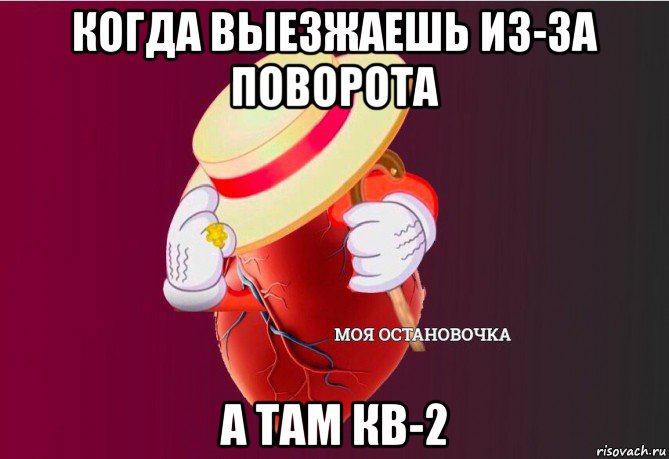 КОГДА ВЫЕЗЖАЕШЬ ИЗ-ЗА ПОВОРОТА

МОЯ ОСТАНОВОЧКА

А ТАМ КВ-2

risovach.ru